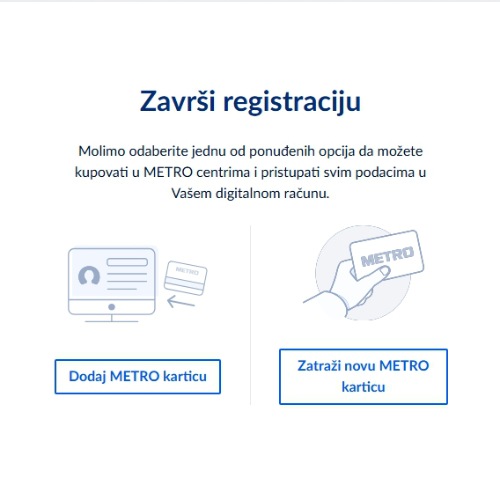 Završi registraciju

Molimo odaberite jednu od ponuđenih opcija da možete kupovati u METRO centrima i pristupati svim podacima u Vašem digitalnom računu.

METRO

METRO

Dodaj METRO karticu

Zatraži novu METRO karticu